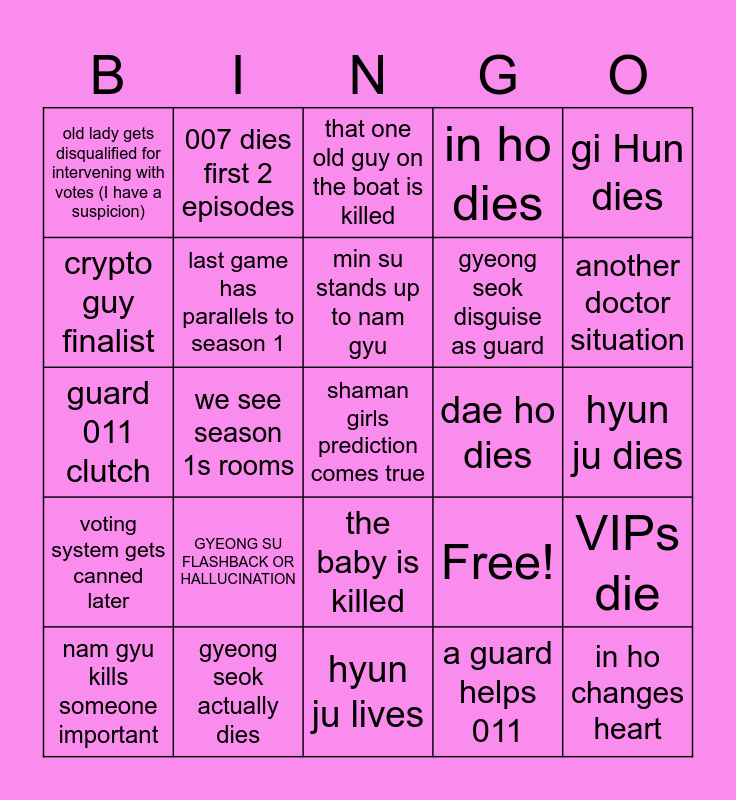 | B | I | N | G | O |
|---|---|---|---|---|
| old lady gets disqualified for intervening with votes (I have a suspicion) | 007 dies first 2 episodes | that one old guy on the boat is killed | in ho dies | gi Hun dies |
| crypto guy finalist | last game has parallels to season 1 | min su stands up to nam gyu | gyeong seok disguise as guard | another doctor situation |
| guard 011 clutch | we see season 1s rooms | shaman girls prediction comes true | dae ho dies | hyun ju dies |
| voting system gets canned later | GYEONG SU FLASHBACK OR HALLUCINATION | the baby is killed | Free! | VIPs die |
| nam gyu kills someone important | gyeong seok actually dies | hyun ju lives | a guard helps 011 | in ho changes heart |